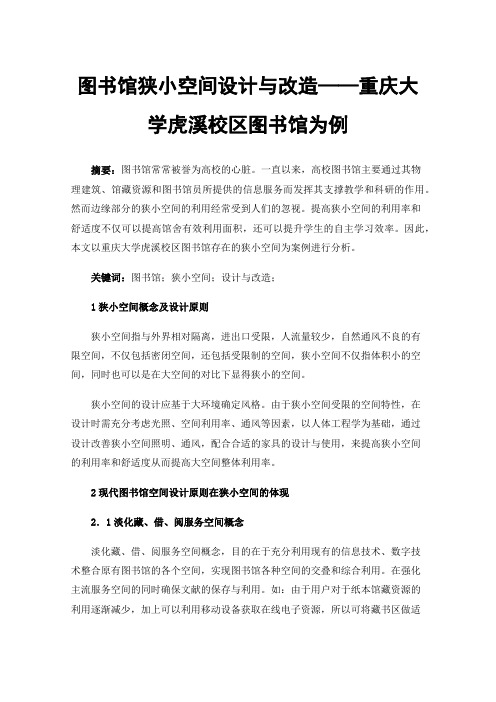 图书馆狭小空间设计与改造——重庆大学虎溪校区图书馆为例

摘要：图书馆常常被誉为高校的心脏。一直以来，高校图书馆主要通过其物理建筑、馆藏资源和图书馆员所提供的信息服务而发挥其支撑教学和科研的作用。然而边缘部分的狭小空间的利用经常受到人们的忽视。提高狭小空间的利用率和舒适度不仅可以提高馆舍有效利用面积，还可以提升学生的自主学习效率。因此，本文以重庆大学虎溪校区图书馆存在的狭小空间为案例进行分析。

关键词：图书馆；狭小空间；设计与改造；

1 狭小空间概念及设计原则

狭小空间指与外界相对隔离，进出口受限，人流量较少，自然通风不良的有限空间，不仅包括密闭空间，还包括受限制的空间，狭小空间不仅指体积小的空间，同时也可以是在大空间的对比下显得狭小的空间。

狭小空间的设计应基于大环境确定风格。由于狭小空间受限的空间特性，在设计时需充分考虑光照、空间利用率、通风等因素，以人体工程学为基础，通过设计改善狭小空间照明、通风，配合合适的家具的设计与使用，来提高狭小空间的利用率和舒适度从而提高大空间整体利用率。

2 现代图书馆空间设计原则在狭小空间的体现

2．1 淡化藏、借、阅服务空间概念

淡化藏、借、阅服务空间概念，目的在于充分利用现有的信息技术、数字技术整合原有图书馆的各个空间，实现图书馆各种空间的交叠和综合利用。在强化主流服务空间的同时确保文献的保存与利用。如：由于用户对于纸本馆藏资源的利用逐渐减少，加上可以利用移动设备获取在线电子资源，所以可将藏书区做适